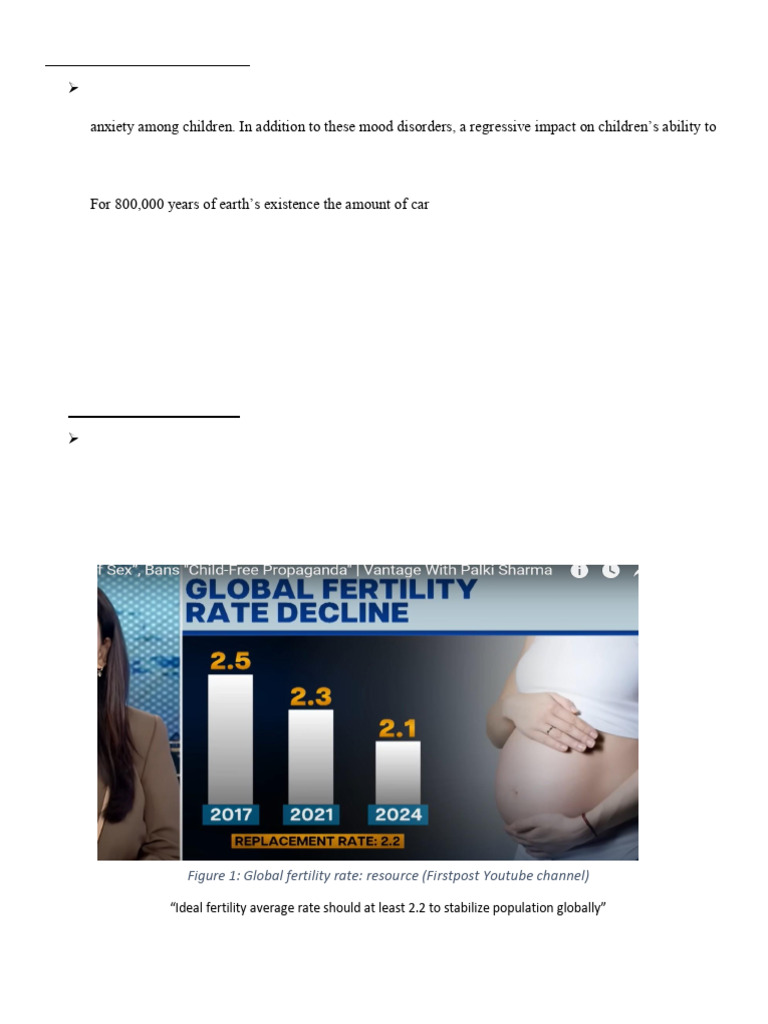 ➢

anxiety among children. In addition to these mood disorders, a regressive impact on children's ability to

For 800,000 years of earth's existence the amount of car

➢

f Sex", Bans "Child-Free Propaganda" | Vantage With Palki Sharma

GLOBAL FERTILITY RATE DECLINE

2.5

2.3

2.1

2017

2021

2024

REPLACEMENT RATE: 2.2

Figure 1: Global fertility rate: resource (Firstpost Youtube channel)

"Ideal fertility average rate should at least 2.2 to stabilize population globally"